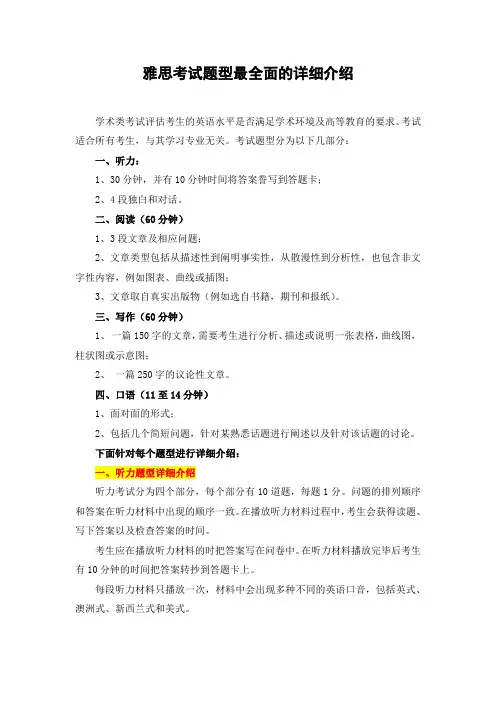 雅思考试题型最全面的详细介绍

学术类考试评估考生的英语水平是否满足学术环境及高等教育的要求。考试适合所有考生，与其学习专业无关。考试题型分为以下几部分：

一、听力：

1、30分钟，并有10分钟时间将答案誊写到答题卡；

2、4段独白和对话。

二、阅读（60分钟）

1、3段文章及相应问题；

2、文章类型包括从描述性到阐明事实性，从散漫性到分析性，也包含非文字性内容，例如图表、曲线或插图；

3、文章取自真实出版物（例如选自书籍，期刊和报纸）。

三、写作（60分钟）

1、一篇150字的文章，需要考生进行分析、描述或说明一张表格，曲线图，柱状图或示意图；

2、一篇250字的议论性文章。

四、口语（11至14分钟）

1、面对面的形式；

2、包括几个简短问题，针对某熟悉话题进行阐述以及针对该话题的讨论。

下面针对每个题型进行详细介绍：

一、听力题型详细介绍

听力考试分为四个部分，每个部分有10道题，每题1分。问题的排列顺序和答案在听力材料中出现的顺序一致。在播放听力材料过程中，考生会获得读题、写下答案以及检查答案的时间。

考生应在播放听力材料的时把答案写在问卷中。在听力材料播放完毕后考生有10分钟的时间把答案转抄到答题卡上。

每段听力材料只播放一次，材料中会出现多种不同的英语口音，包括英式、澳洲式、新西兰式和美式。